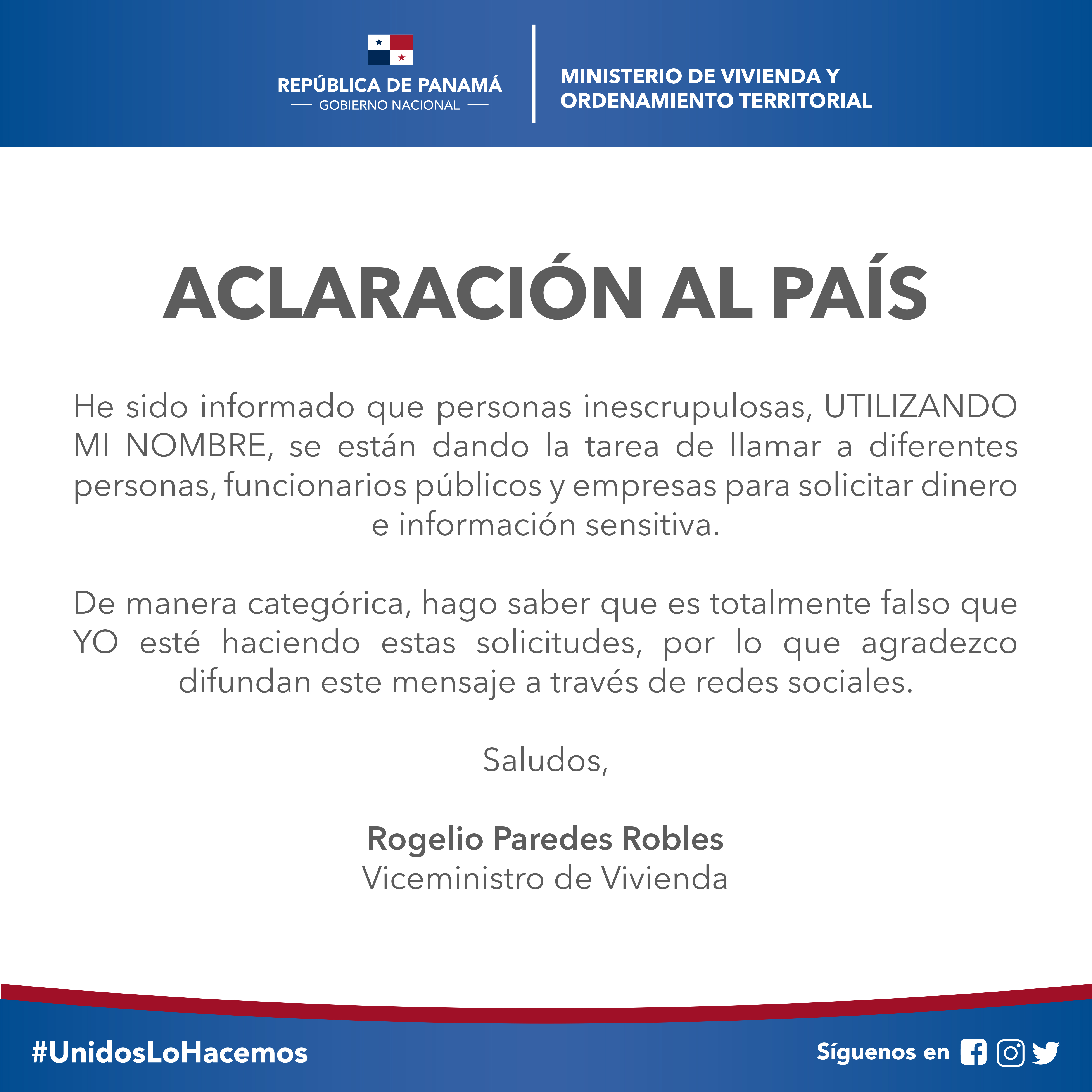 REPÚBLICA DE PANAMÁ
— GOBIERNO NACIONAL —

MINISTERIO DE VIVIENDA Y
ORDENAMIENTO TERRITORIAL

ACLARACIÓN AL PAÍS

He sido informado que personas inescrupulosas, UTILIZANDO MI NOMBRE, se están dando la tarea de llamar a diferentes personas, funcionarios públicos y empresas para solicitar dinero e información sensitiva.

De manera categórica, hago saber que es totalmente falso que YO esté haciendo estas solicitudes, por lo que agradezco difundan este mensaje a través de redes sociales.

Saludos,

Rogelio Paredes Robles
Viceministro de Vivienda

#UnidosLoHacemos

Síguenos en